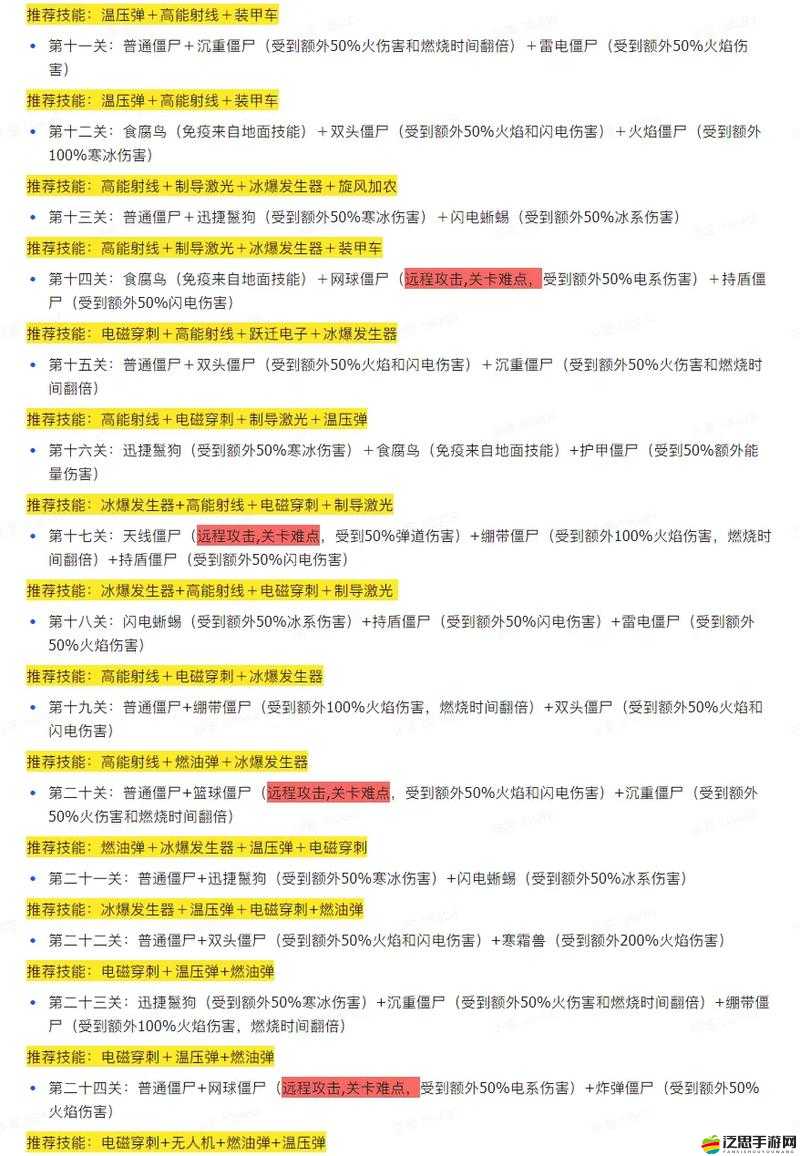 推荐技能：温压弹＋高能射线＋装甲车

• 第十一关：普通僵尸＋沉重僵尸（受到额外50%火伤害和燃烧时间翻倍）＋雷电僵尸（受到额外50%火焰伤害）

推荐技能：温压弹＋高能射线＋装甲车

• 第十二关：食腐鸟（免疫来自地面技能）＋双头僵尸（受到额外50%火焰和闪电伤害）＋火焰僵尸（受到额外100%寒冰伤害）

推荐技能：高能射线＋制导激光＋冰爆发生器＋旋风加农

• 第十三关：普通僵尸＋迅捷鬣狗（受到额外50%寒冰伤害）＋闪电蜥蜴（受到额外50%冰系伤害）

推荐技能：高能射线＋制导激光＋冰爆发生器＋装甲车

• 第十四关：食腐鸟（免疫来自地面技能）＋网球僵尸（远程攻击,关卡难点，受到额外50%电系伤害）＋持盾僵尸（受到额外50%闪电伤害）

推荐技能：电磁穿刺＋高能射线＋跃迁电子＋冰爆发生器

• 第十五关：普通僵尸＋双头僵尸（受到额外50%火焰和闪电伤害）＋沉重僵尸（受到额外50%火伤害和燃烧时间翻倍）

推荐技能：高能射线＋电磁穿刺＋制导激光＋温压弹

• 第十六关：迅捷鬣狗（受到额外50%寒冰伤害）＋食腐鸟（免疫来自地面技能）+护甲僵尸（受到50%额外能量伤害）

推荐技能：冰爆发生器+高能射线＋电磁穿刺＋制导激光

• 第十七关：天线僵尸（远程攻击,关卡难点，受到50%弹道伤害）+绷带僵尸（受到额外100%火焰伤害，燃烧时间翻倍）+持盾僵尸（受到额外50%闪电伤害）

推荐技能：冰爆发生器+高能射线＋电磁穿刺＋制导激光

• 第十八关：闪电蜥蜴（受到额外50%冰系伤害）+持盾僵尸（受到额外50%闪电伤害）+雷电僵尸（受到额外50%火焰伤害）

推荐技能：高能射线＋电磁穿刺＋冰爆发生器

• 第十九关：普通僵尸+绷带僵尸（受到额外100%火焰伤害，燃烧时间翻倍）+双头僵尸（受到额外50%火焰和闪电伤害）

推荐技能：高能射线＋燃油弹＋冰爆发生器

• 第二十关：普通僵尸+篮球僵尸（远程攻击,关卡难点，受到额外50%火焰和闪电伤害）+沉重僵尸（受到额外50%火伤害和燃烧时间翻倍）

推荐技能：燃油弹＋冰爆发生器＋温压弹＋电磁穿刺

• 第二十一关：普通僵尸+迅捷鬣狗（受到额外50%寒冰伤害）+闪电蜥蜴（受到额外50%冰系伤害）

推荐技能：冰爆发生器＋温压弹＋电磁穿刺+燃油弹

• 第二十二关：普通僵尸+双头僵尸（受到额外50%火焰和闪电伤害）+寒霜兽（受到额外200%火焰伤害）

推荐技能：电磁穿刺＋温压弹+燃油弹

• 第二十三关：迅捷鬣狗（受到额外50%寒冰伤害）+沉重僵尸（受到额外50%火伤害和燃烧时间翻倍）+绷带僵尸（受到额外100%火焰伤害，燃烧时间翻倍）

推荐技能：电磁穿刺＋温压弹+燃油弹

• 第二十四关：普通僵尸+网球僵尸（远程攻击,关卡难点，受到额外50%电系伤害）+炸弹僵尸（受到额外50%火焰伤害）

推荐技能：电磁穿刺+无人机+燃油弹+温压弹

泛思手游网